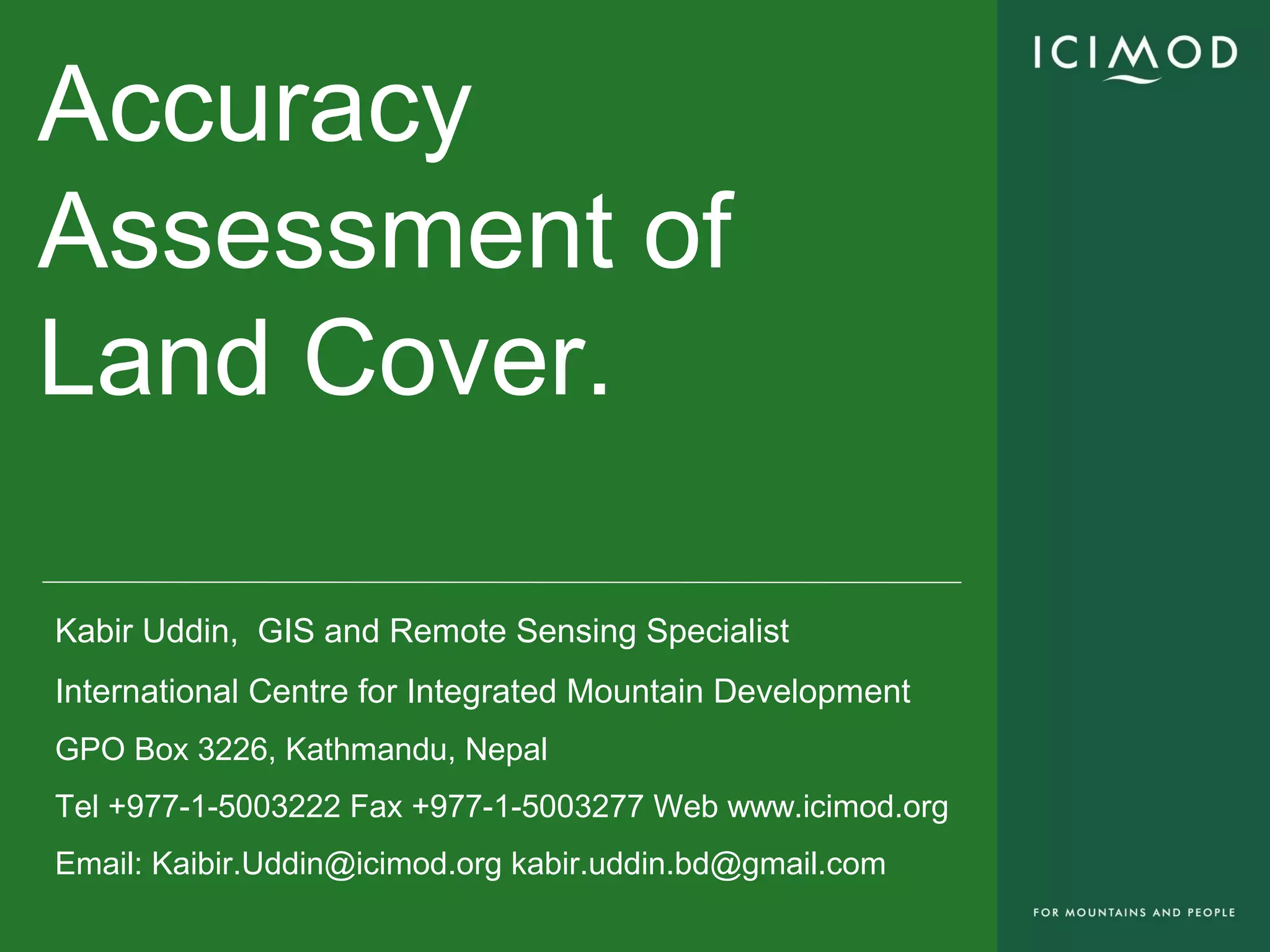 ICIMOD

Accuracy Assessment of Land Cover.

Kabir Uddin, GIS and Remote Sensing Specialist

International Centre for Integrated Mountain Development

GPO Box 3226, Kathmandu, Nepal

Tel +977-1-5003222 Fax +977-1-5003277 Web www.icimod.org

Email: Kaibir.Uddin@icimod.org kabir.uddin.bd@gmail.com

FOR MOUNTAINS AND PEOPLE